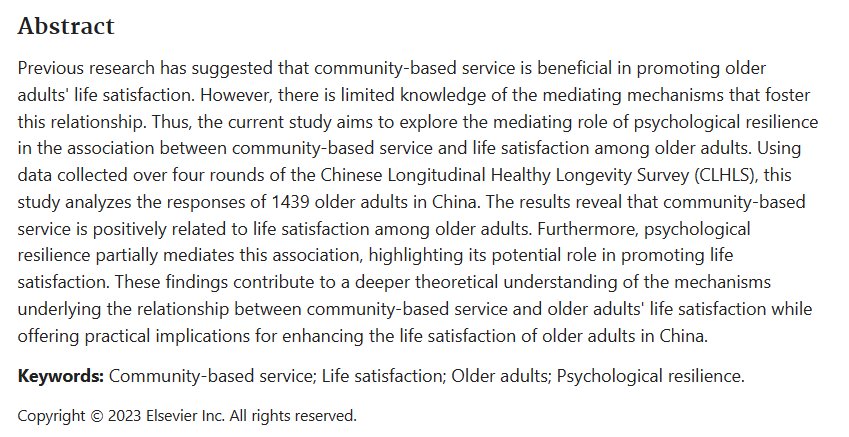 Abstract

Previous research has suggested that community-based service is beneficial in promoting older adults' life satisfaction. However, there is limited knowledge of the mediating mechanisms that foster this relationship. Thus, the current study aims to explore the mediating role of psychological resilience in the association between community-based service and life satisfaction among older adults. Using data collected over four rounds of the Chinese Longitudinal Healthy Longevity Survey (CLHLS), this study analyzes the responses of 1439 older adults in China. The results reveal that community-based service is positively related to life satisfaction among older adults. Furthermore, psychological resilience partially mediates this association, highlighting its potential role in promoting life satisfaction. These findings contribute to a deeper theoretical understanding of the mechanisms underlying the relationship between community-based service and older adults' life satisfaction while offering practical implications for enhancing the life satisfaction of older adults in China.

Keywords: Community-based service; Life satisfaction; Older adults; Psychological resilience.

Copyright © 2023 Elsevier Inc. All rights reserved.